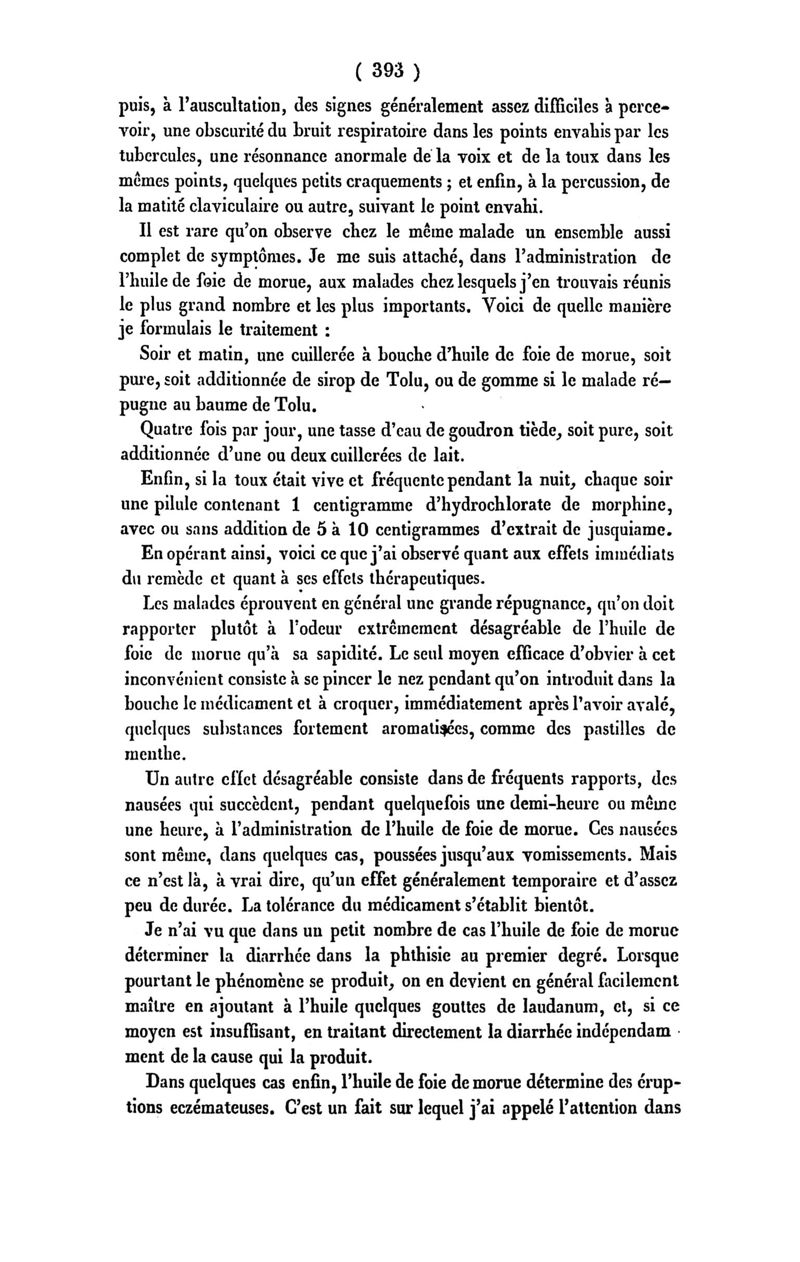 ( 393 )

puis, à l'auscultation, des signes généralement assez difficiles à percevoir, une obscurité du bruit respiratoire dans les points envahis par les tubercules, une résonnance anormale de la voix et de la toux dans les mêmes points, quelques petits craquements ; et enfin, à la percussion, de la matité claviculaire ou autre, suivant le point envahi.

Il est rare qu'on observe chez le même malade un ensemble aussi complet de symptômes. Je me suis attaché, dans l'administration de l'huile de foie de morue, aux malades chez lesquels j'en trouvais réunis le plus grand nombre et les plus importants. Voici de quelle manière je formulais le traitement :

Soir et matin, une cuillerée à bouche d'huile de foie de morue, soit pure, soit additionnée de sirop de Tolu, ou de gomme si le malade répugne au baume de Tolu.

Quatre fois par jour, une tasse d'eau de goudron tiède, soit pure, soit additionnée d'une ou deux cuillerées de lait.

Enfin, si la toux était vive et fréquente pendant la nuit, chaque soir une pilule contenant 1 centigramme d'hydrochlorate de morphine, avec ou sans addition de 5 à 10 centigrammes d'extrait de jusquiame.

En opérant ainsi, voici ce que j'ai observé quant aux effets immédiats du remède et quant à ses effets thérapeutiques.

Les malades éprouvent en général une grande répugnance, qu'on doit rapporter plutôt à l'odeur extrêmement désagréable de l'huile de foie de morue qu'à sa sapidité. Le seul moyen efficace d'obvier à cet inconvénient consiste à se pincer le nez pendant qu'on introduit dans la bouche le médicament et à croquer, immédiatement après l'avoir avalé, quelques substances fortement aromatisées, comme des pastilles de menthe.

Un autre effet désagréable consiste dans de fréquents rapports, des nausées qui succèdent, pendant quelquefois une demi-heure ou même une heure, à l'administration de l'huile de foie de morue. Ces nausées sont même, dans quelques cas, poussées jusqu'aux vomissements. Mais ce n'est là, à vrai dire, qu'un effet généralement temporaire et d'assez peu de durée. La tolérance du médicament s'établit bientôt.

Je n'ai vu que dans un petit nombre de cas l'huile de foie de morue déterminer la diarrhée dans la phthisie au premier degré. Lorsque pourtant le phénomène se produit, on en devient en général facilement maître en ajoutant à l'huile quelques gouttes de laudanum, et, si ce moyen est insuffisant, en traitant directement la diarrhée indépendamment de la cause qui la produit.

Dans quelques cas enfin, l'huile de foie de morue détermine des éruptions eczémateuses. C'est un fait sur lequel j'ai appelé l'attention dans